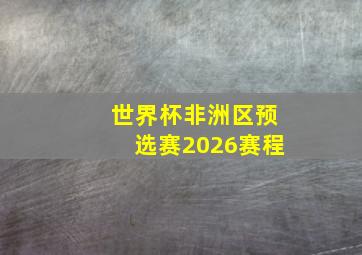 世界杯非洲区预选赛2026赛程